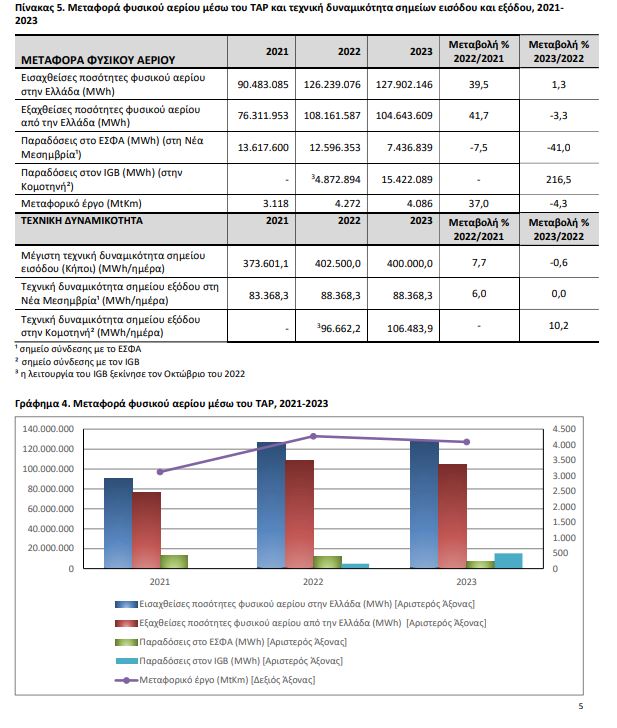 Πίνακας 5. Μεταφορά φυσικού αερίου μέσω του TAP και τεχνική δυναμικότητα σημείων εισόδου και εξόδου, 2021-2023

| ΜΕΤΑΦΟΡΑ ΦΥΣΙΚΟΥ ΑΕΡΙΟΥ | 2021 | 2022 | 2023 | Μεταβολή % 2022/2021 | Μεταβολή % 2023/2022 |
|---|---|---|---|---|---|
| Εισαχθείσες ποσότητες φυσικού αερίου στην Ελλάδα (MWh) | 90.483.085 | 126.239.076 | 127.902.146 | 39,5 | 1,3 |
| Εξαχθείσες ποσότητες φυσικού αερίου από την Ελλάδα (MWh) | 76.311.953 | 108.161.587 | 104.643.609 | 41,7 | -3,3 |
| Παραδόσεις στο ΕΣΦΑ (MWh) (στη Νέα Μεσημβρία$^{1}$) | 13.617.600 | 12.596.353 | 7.436.839 | -7,5 | -41,0 |
| Παραδόσεις στον IGB (MWh) (στην Κομοτηνή$^{2}$) | - | $^{3}$4.872.894 | 15.422.089 | - | 216,5 |
| Μεταφορικό έργο (MtKm) | 3.118 | 4.272 | 4.086 | 37,0 | -4,3 |
| ΤΕΧΝΙΚΗ ΔΥΝΑΜΙΚΟΤΗΤΑ | 2021 | 2022 | 2023 | Μεταβολή % 2022/2021 | Μεταβολή % 2023/2022 |
| Μέγιστη τεχνική δυναμικότητα σημείου εισόδου (Κήποι) (MWh/ημέρα) | 373.601,1 | 402.500,0 | 400.000,0 | 7,7 | -0,6 |
| Τεχνική δυναμικότητα σημείου εξόδου στη Νέα Μεσημβρία$^{1}$ (MWh/ημέρα) | 83.368,3 | 88.368,3 | 88.368,3 | 6,0 | 0,0 |
| Τεχνική δυναμικότητα σημείου εξόδου στην Κομοτηνή$^{2}$ (MWh/ημέρα) | - | $^{3}$96.662,2 | 106.483,9 | - | 10,2 |

$^{1}$ σημείο σύνδεσης με το ΕΣΦΑ
$^{2}$ σημείο σύνδεσης με τον IGB
$^{3}$ η λειτουργία του IGB ξεκίνησε τον Οκτώβριο του 2022

Γράφημα 4. Μεταφορά φυσικού αερίου μέσω του TAP, 2021-2023

140.000.000
120.000.000
100.000.000
80.000.000
60.000.000
40.000.000
20.000.000
0

4.500
4.000
3.500
3.000
2.500
2.000
1.500
1.000
500
0

2021
2022
2023

Εισαχθείσες ποσότητες φυσικού αερίου στην Ελλάδα (MWh) [Αριστερός Άξονας]
Εξαχθείσες ποσότητες φυσικού αερίου από την Ελλάδα (MWh) [Αριστερός Άξονας]
Παραδόσεις στο ΕΣΦΑ (MWh) [Αριστερός Άξονας]
Παραδόσεις στον IGB (MWh) [Αριστερός Άξονας]
Μεταφορικό έργο (MtKm) [Δεξιός Άξονας]

5